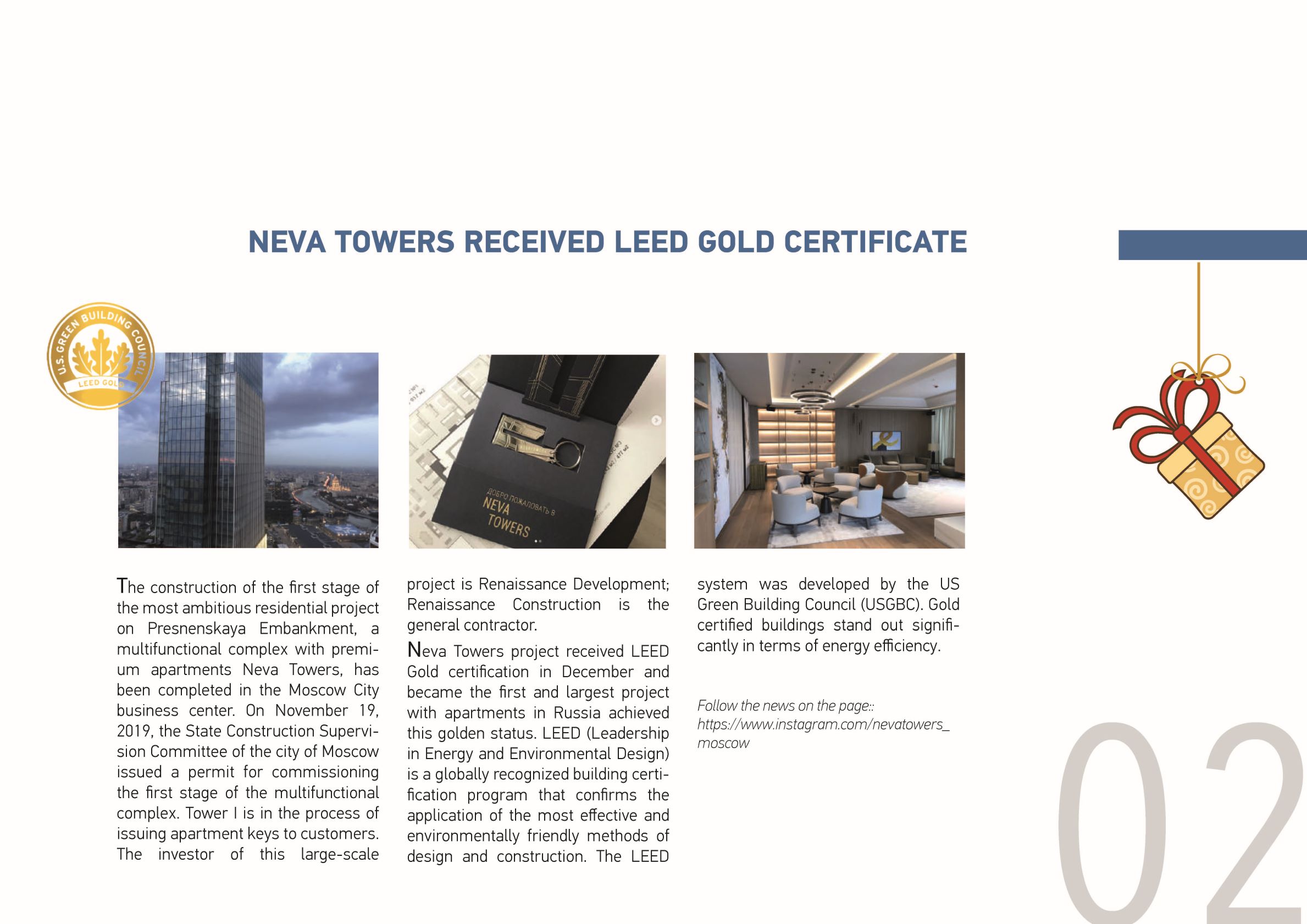 NEVA TOWERS RECEIVED LEED GOLD CERTIFICATE

U.S. GREEN BUILDING COUNCIL
LEED GOLD

ДОБРО ПОЖАЛОВАТЬ В
NEVA
TOWERS

The construction of the first stage of the most ambitious residential project on Presnenskaya Embankment, a multifunctional complex with premium apartments Neva Towers, has been completed in the Moscow City business center. On November 19, 2019, the State Construction Supervision Committee of the city of Moscow issued a permit for commissioning the first stage of the multifunctional complex. Tower I is in the process of issuing apartment keys to customers. The investor of this large-scale project is Renaissance Development; Renaissance Construction is the general contractor.

Neva Towers project received LEED Gold certification in December and became the first and largest project with apartments in Russia achieved this golden status. LEED (Leadership in Energy and Environmental Design) is a globally recognized building certification program that confirms the application of the most effective and environmentally friendly methods of design and construction. The LEED system was developed by the US Green Building Council (USGBC). Gold certified buildings stand out significantly in terms of energy efficiency.

Follow the news on the page:: https://www.instagram.com/nevatowers_moscow

02